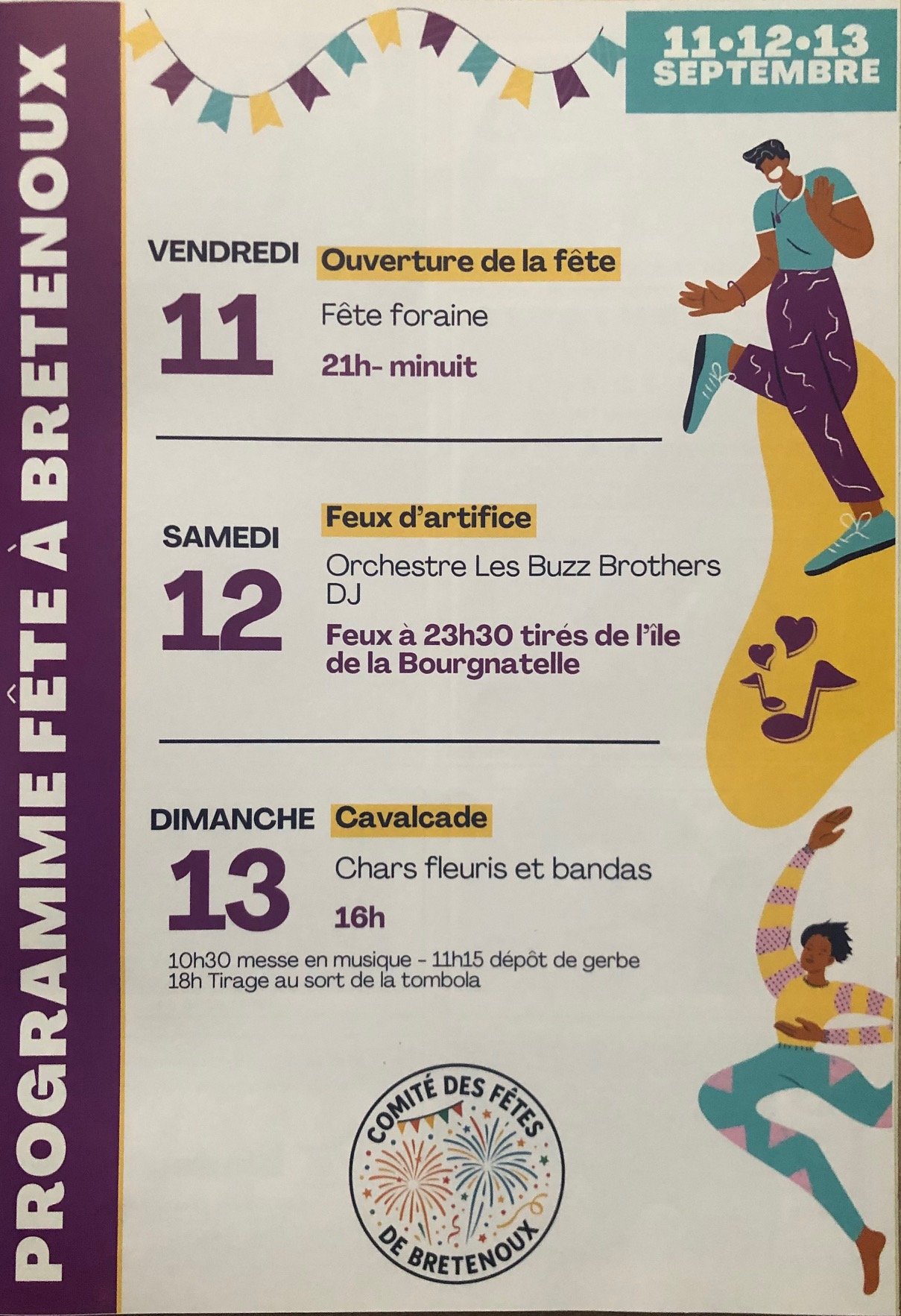 PROGRAMME FÊTE À BRETENOUX

11•12•13
SEPTEMBRE

VENDREDI
11

Ouverture de la fête

Fête foraine

21h- minuit

SAMEDI
12

Feux d'artifice

Orchestre Les Buzz Brothers
DJ

Feux à 23h30 tirés de l'île de la Bourgnatelle

DIMANCHE
13

Cavalcade

Chars fleuris et bandas

16h

10h30 messe en musique - 11h15 dépôt de gerbe
18h Tirage au sort de la tombola

COMITÉ DES FÊTES
DE BRETENOUX